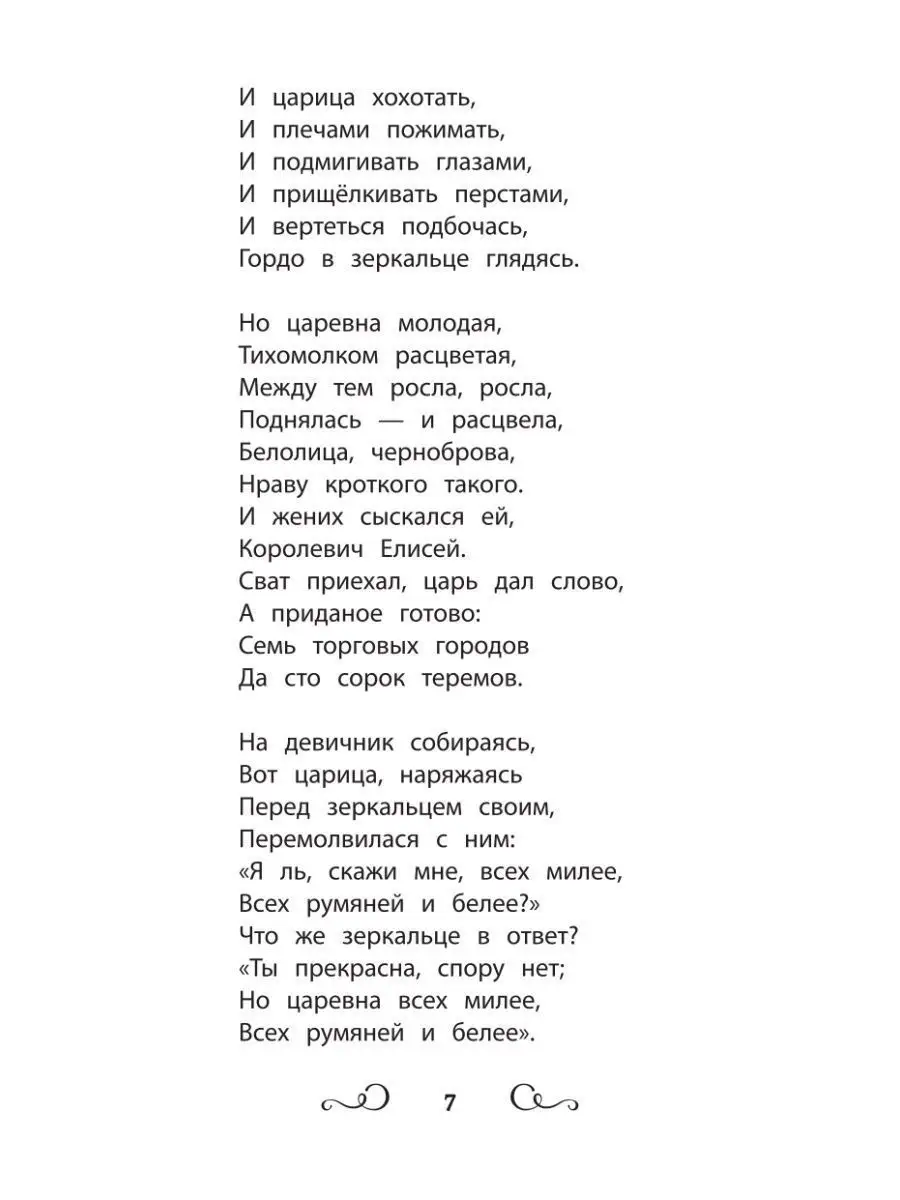 И царица хохотать,
И плечами пожимать,
И подмигивать глазами,
И прищёлкивать перстами,
И вертеться подбочась,
Гордо в зеркальце глядясь.

Но царевна молодая,
Тихомолком расцветая,
Между тем росла, росла,
Поднялась — и расцвела,
Белолица, черноброва,
Нраву кроткого такого.
И жених сыскался ей,
Королевич Елисей.
Сват приехал, царь дал слово,
А приданое готово:
Семь торговых городов
Да сто сорок теремов.

На девичник собираясь,
Вот царица, наряжаясь
Перед зеркальцем своим,
Перемолвилася с ним:
«Я ль, скажи мне, всех милее,
Всех румяней и белее?»
Что же зеркальце в ответ?
«Ты прекрасна, спору нет;
Но царевна всех милее,
Всех румяней и белее».

7